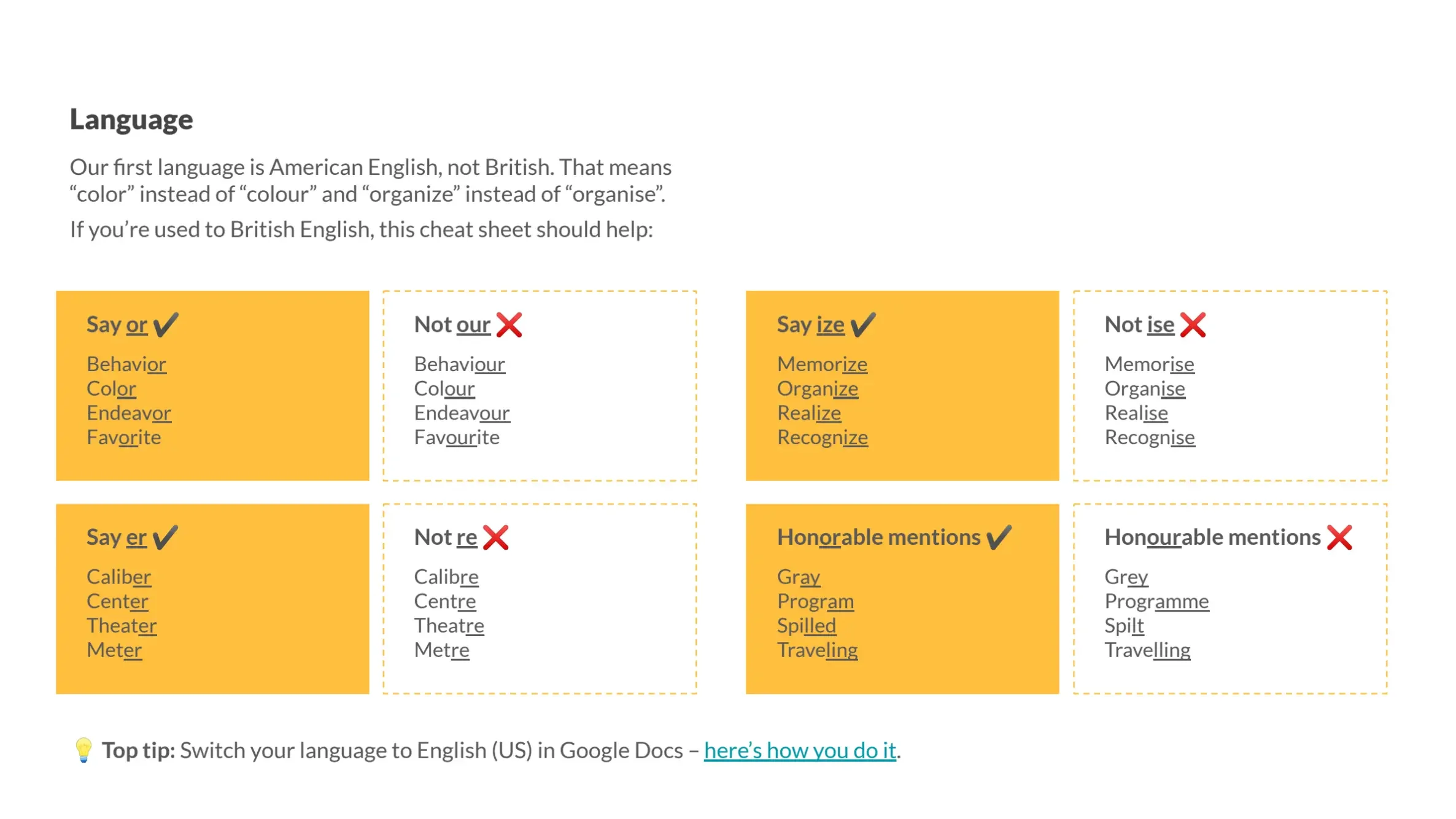 Language

Our first language is American English, not British. That means “color” instead of “colour” and “organize” instead of “organise”.

If you’re used to British English, this cheat sheet should help:

Say or ✔
Behavior
Color
Endeavor
Favorite

Not our ❌
Behaviour
Colour
Endeavour
Favourite

Say ize ✔
Memorize
Organize
Realize
Recognize

Not ise ❌
Memorise
Organise
Realise
Recognise

Say er ✔
Caliber
Center
Theater
Meter

Not re ❌
Calibre
Centre
Theatre
Metre

Honorable mentions ✔
Gray
Program
Spilled
Traveling

Honourable mentions ❌
Grey
Programme
Spilt
Travelling

💡 Top tip: Switch your language to English (US) in Google Docs – here’s how you do it.